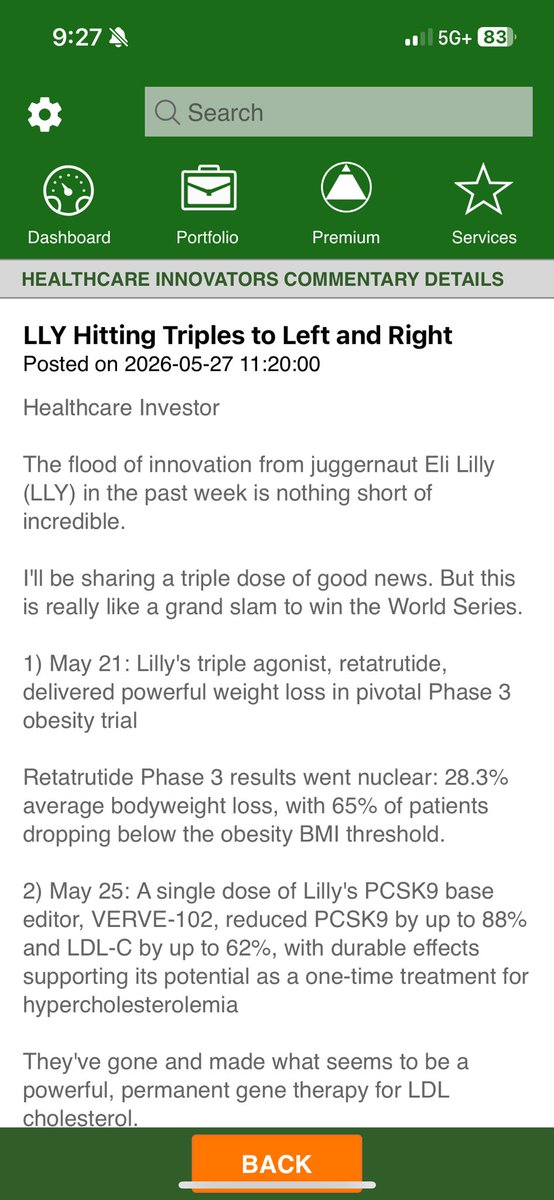 9:27
5G+ 83

Search

Dashboard
Portfolio
Premium
Services

HEALTHCARE INNOVATORS COMMENTARY DETAILS

LLY Hitting Triples to Left and Right
Posted on 2026-05-27 11:20:00

Healthcare Investor

The flood of innovation from juggernaut Eli Lilly (LLY) in the past week is nothing short of incredible.

I'll be sharing a triple dose of good news. But this is really like a grand slam to win the World Series.

1) May 21: Lilly's triple agonist, retatrutide, delivered powerful weight loss in pivotal Phase 3 obesity trial

Retatrutide Phase 3 results went nuclear: 28.3% average bodyweight loss, with 65% of patients dropping below the obesity BMI threshold.

2) May 25: A single dose of Lilly's PCSK9 base editor, VERVE-102, reduced PCSK9 by up to 88% and LDL-C by up to 62%, with durable effects supporting its potential as a one-time treatment for hypercholesterolemia

They've gone and made what seems to be a powerful, permanent gene therapy for LDL cholesterol.

BACK